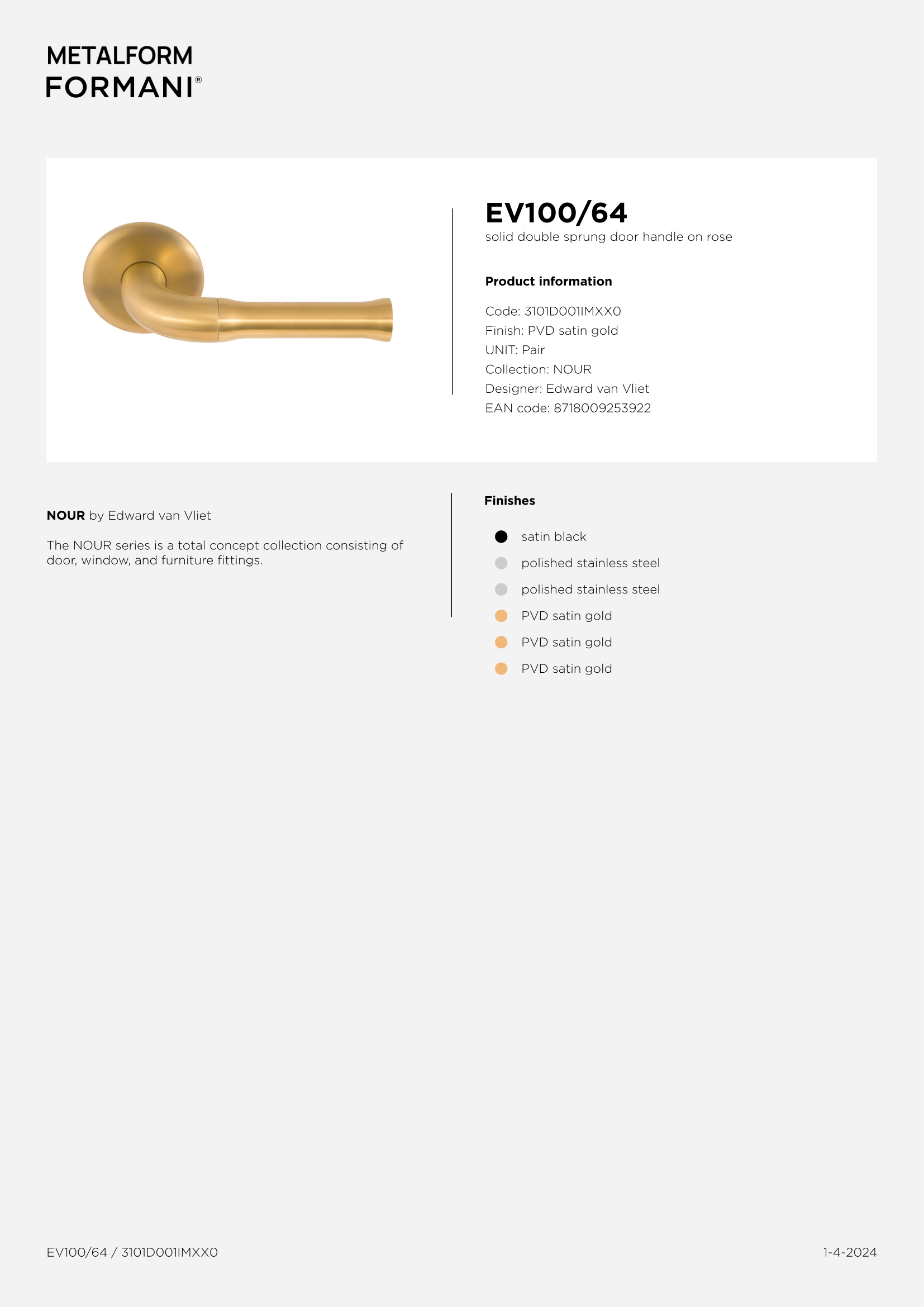 METALFORM
FORMANI®

EV100/64
solid double sprung door handle on rose

Product information

Code: 3101D001IMXX0
Finish: PVD satin gold
UNIT: Pair
Collection: NOUR
Designer: Edward van Vliet
EAN code: 8718009253922

NOUR by Edward van Vliet

The NOUR series is a total concept collection consisting of door, window, and furniture fittings.

Finishes

satin black
polished stainless steel
polished stainless steel
PVD satin gold
PVD satin gold
PVD satin gold

EV100/64 / 3101D001IMXX0

1-4-2024